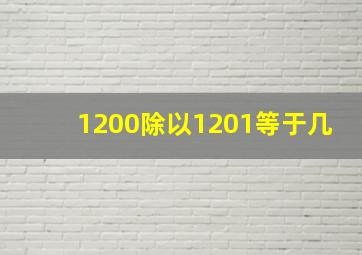 1200除以1201等于几